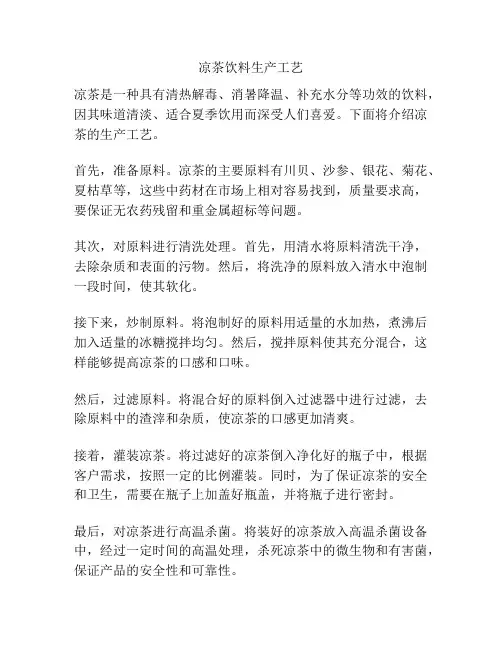 凉茶饮料生产工艺

凉茶是一种具有清热解毒、消暑降温、补充水分等功效的饮料，因其味道清淡、适合夏季饮用而深受人们喜爱。下面将介绍凉茶的生产工艺。

首先，准备原料。凉茶的主要原料有川贝、沙参、银花、菊花、夏枯草等，这些中药材在市场上相对容易找到，质量要求高，要保证无农药残留和重金属超标等问题。

其次，对原料进行清洗处理。首先，用清水将原料清洗干净，去除杂质和表面的污物。然后，将洗净的原料放入清水中泡制一段时间，使其软化。

接下来，炒制原料。将泡制好的原料用适量的水加热，煮沸后加入适量的冰糖搅拌均匀。然后，搅拌原料使其充分混合，这样能够提高凉茶的口感和口味。

然后，过滤原料。将混合好的原料倒入过滤器中进行过滤，去除原料中的渣滓和杂质，使凉茶的口感更加清爽。

接着，灌装凉茶。将过滤好的凉茶倒入净化好的瓶子中，根据客户需求，按照一定的比例灌装。同时，为了保证凉茶的安全和卫生，需要在瓶子上加盖好瓶盖，并将瓶子进行密封。

最后，对凉茶进行高温杀菌。将装好的凉茶放入高温杀菌设备中，经过一定时间的高温处理，杀死凉茶中的微生物和有害菌，保证产品的安全性和可靠性。